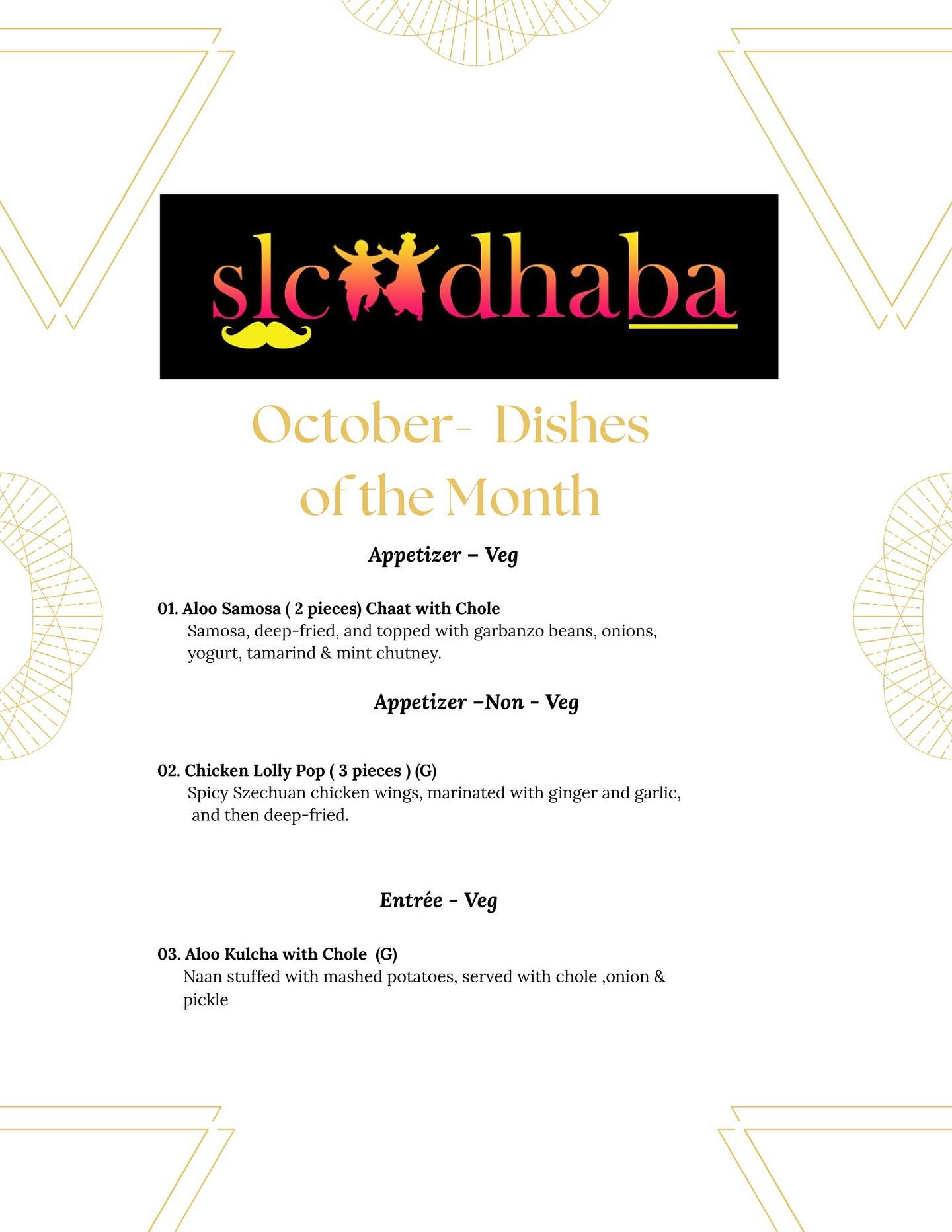 slc dhaba

October- Dishes of the Month

Appetizer – Veg

01. Aloo Samosa ( 2 pieces) Chaat with Chole
Samosa, deep-fried, and topped with garbanzo beans, onions, yogurt, tamarind & mint chutney.

Appetizer –Non - Veg

02. Chicken Lolly Pop ( 3 pieces ) (G)
Spicy Szechuan chicken wings, marinated with ginger and garlic, and then deep-fried.

Entrée - Veg

03. Aloo Kulcha with Chole (G)
Naan stuffed with mashed potatoes, served with chole ,onion & pickle